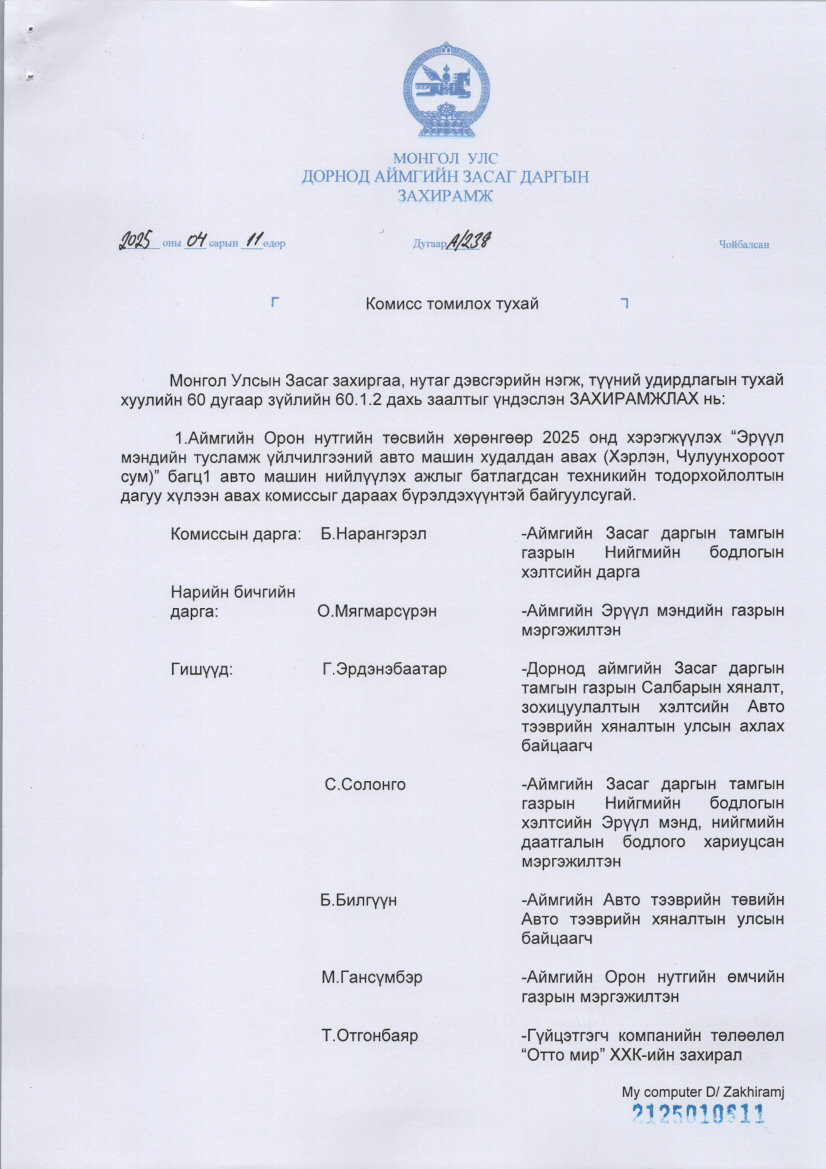 МОНГОЛ УЛС
ДОРНОД АЙМГИЙН ЗАСАГ ДАРГЫН
ЗАХИРАМЖ

2025 оны 04 сарын 11 өдөр Дугаар А/238 Чойбалсан

Комисс томилох тухай

Монгол Улсын Засаг захиргаа, нутаг дэвсгэрийн нэгж, түүний удирдлагын тухай хуулийн 60 дугаар зүйлийн 60.1.2 дахь заалтыг үндэслэн ЗАХИРАМЖЛАХ нь:

1.Аймгийн Орон нутгийн төсвийн хөрөнгөөр 2025 онд хэрэгжүүлэх “Эрүүл мэндийн тусламж үйлчилгээний авто машин худалдан авах (Хэрлэн, Чулуунхороот сум)” багц1 авто машин нийлүүлэх ажлыг батлагдсан техникийн тодорхойлолтын дагуу хүлээн авах комиссыг дараах бүрэлдэхүүнтэй байгуулсугай.

| | | |
|---|---|---|
| Комиссын дарга: | Б.Нарангэрэл | -Аймгийн Засаг даргын тамгын газрын Нийгмийн бодлогын хэлтсийн дарга |
| Нарийн бичгийн дарга: | О.Мягмарсүрэн | -Аймгийн Эрүүл мэндийн газрын мэргэжилтэн |
| Гишүүд: | Г.Эрдэнэбаатар | -Дорнод аймгийн Засаг даргын тамгын газрын Салбарын хяналт, зохицуулалтын хэлтсийн Авто тээврийн хяналтын улсын ахлах байцаагч |
| | С.Солонго | -Аймгийн Засаг даргын тамгын газрын Нийгмийн бодлогын хэлтсийн Эрүүл мэнд, нийгмийн даатгалын бодлого хариуцсан мэргэжилтэн |
| | Б.Билгүүн | -Аймгийн Авто тээврийн төвийн Авто тээврийн хяналтын улсын байцаагч |
| | М.Гансүмбэр | -Аймгийн Орон нутгийн өмчийн газрын мэргэжилтэн |
| | Т.Отгонбаяр | -Гүйцэтгэгч компанийн төлөөлөл “Отто мир” ХХК-ийн захирал |

My computer D/ Zakhiramj
2125010611